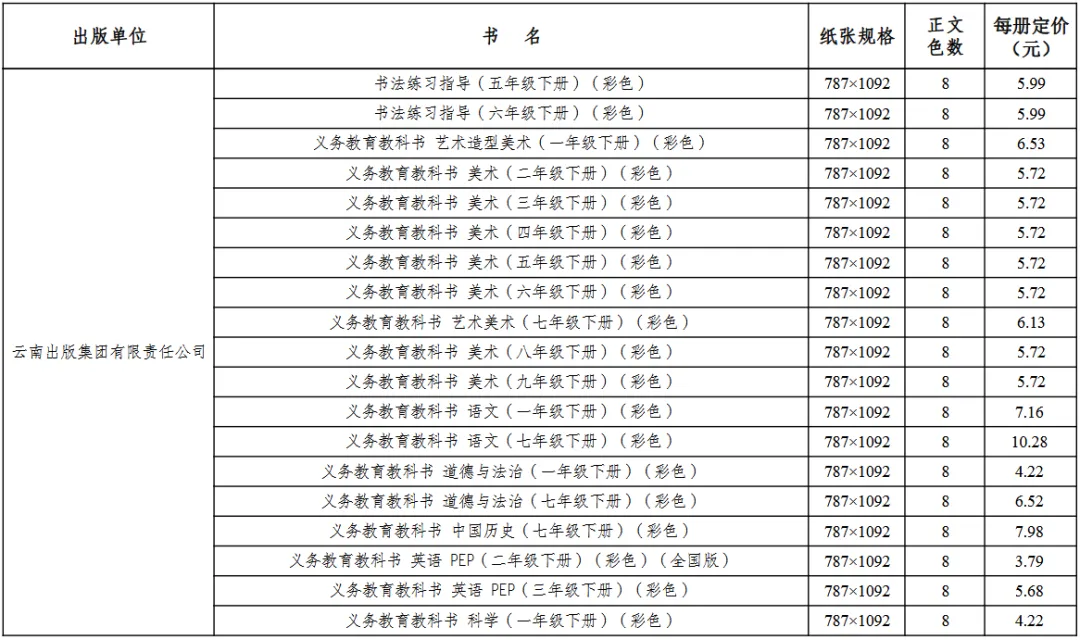 | 出版单位 | 书　名 | 纸张规格 | 正文色数 | 每册定价（元） |
|---|---|---|---|---|
| 云南出版集团有限责任公司 | 书法练习指导（五年级下册）（彩色） | 787×1092 | 8 | 5.99 |
| | 书法练习指导（六年级下册）（彩色） | 787×1092 | 8 | 5.99 |
| | 义务教育教科书 艺术造型美术（一年级下册）（彩色） | 787×1092 | 8 | 6.53 |
| | 义务教育教科书 美术（二年级下册）（彩色） | 787×1092 | 8 | 5.72 |
| | 义务教育教科书 美术（三年级下册）（彩色） | 787×1092 | 8 | 5.72 |
| | 义务教育教科书 美术（四年级下册）（彩色） | 787×1092 | 8 | 5.72 |
| | 义务教育教科书 美术（五年级下册）（彩色） | 787×1092 | 8 | 5.72 |
| | 义务教育教科书 美术（六年级下册）（彩色） | 787×1092 | 8 | 5.72 |
| | 义务教育教科书 艺术美术（七年级下册）（彩色） | 787×1092 | 8 | 6.13 |
| | 义务教育教科书 美术（八年级下册）（彩色） | 787×1092 | 8 | 5.72 |
| | 义务教育教科书 美术（九年级下册）（彩色） | 787×1092 | 8 | 5.72 |
| | 义务教育教科书 语文（一年级下册）（彩色） | 787×1092 | 8 | 7.16 |
| | 义务教育教科书 语文（七年级下册）（彩色） | 787×1092 | 8 | 10.28 |
| | 义务教育教科书 道德与法治（一年级下册）（彩色） | 787×1092 | 8 | 4.22 |
| | 义务教育教科书 道德与法治（七年级下册）（彩色） | 787×1092 | 8 | 6.52 |
| | 义务教育教科书 中国历史（七年级下册）（彩色） | 787×1092 | 8 | 7.98 |
| | 义务教育教科书 英语 PEP（二年级下册）（彩色）（全国版） | 787×1092 | 8 | 3.79 |
| | 义务教育教科书 英语 PEP（三年级下册）（彩色） | 787×1092 | 8 | 5.68 |
| | 义务教育教科书 科学（一年级下册）（彩色） | 787×1092 | 8 | 4.22 |